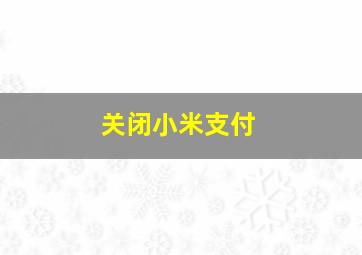 关闭小米支付